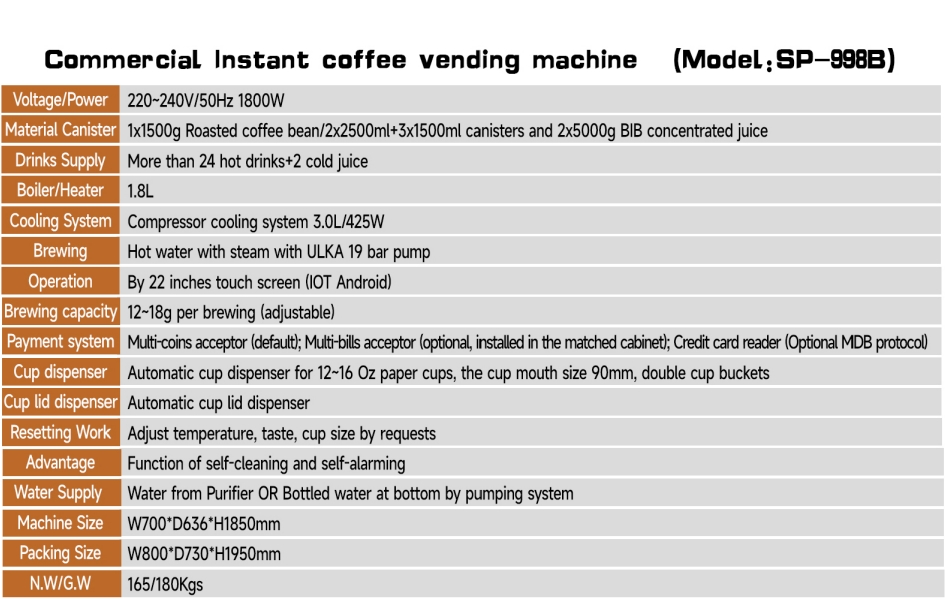 Commercial Instant coffee vending machine (Model:SP-998B)

| Voltage/Power | 220~240V/50Hz 1800W |
|---|---|
| Material Canister | 1x1500g Roasted coffee bean/2x2500ml+3x1500ml canisters and 2x5000g BIB concentrated juice |
| Drinks Supply | More than 24 hot drinks+2 cold juice |
| Boiler/Heater | 1.8L |
| Cooling System | Compressor cooling system 3.0L/425W |
| Brewing | Hot water with steam with ULKA 19 bar pump |
| Operation | By 22 inches touch screen (IOT Android) |
| Brewing capacity | 12~18g per brewing (adjustable) |
| Payment system | Multi-coins acceptor (default); Multi-bills acceptor (optional, installed in the matched cabinet); Credit card reader (Optional MDB protocol) |
| Cup dispenser | Automatic cup dispenser for 12~16 Oz paper cups, the cup mouth size 90mm, double cup buckets |
| Cup lid dispenser | Automatic cup lid dispenser |
| Resetting Work | Adjust temperature, taste, cup size by requests |
| Advantage | Function of self-cleaning and self-alarming |
| Water Supply | Water from Purifier OR Bottled water at bottom by pumping system |
| Machine Size | W700*D636*H1850mm |
| Packing Size | W800*D730*H1950mm |
| N.W/G.W | 165/180Kgs |